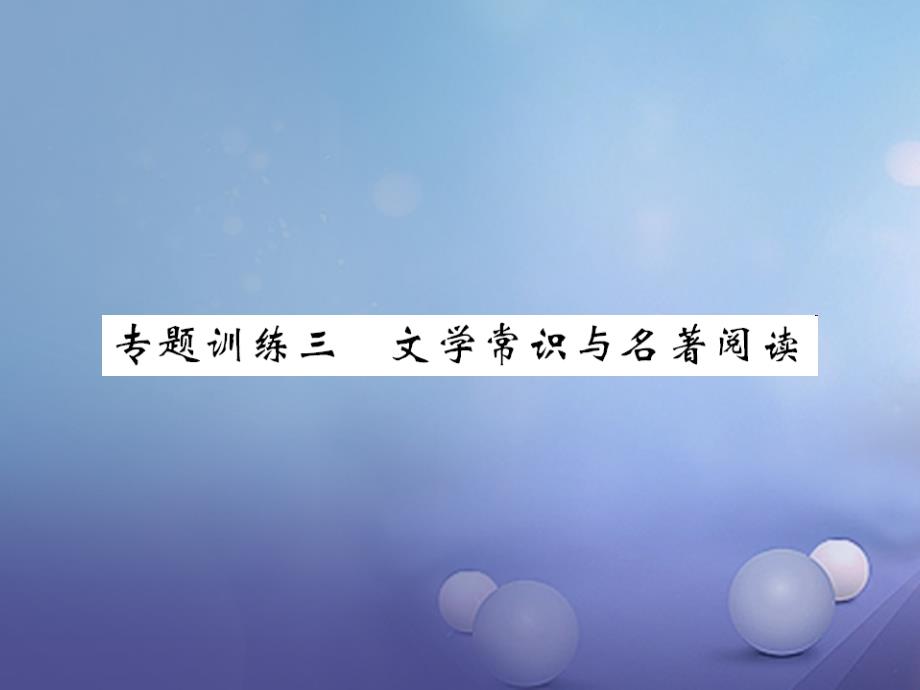 专题训练三　文学常识与名著阅读